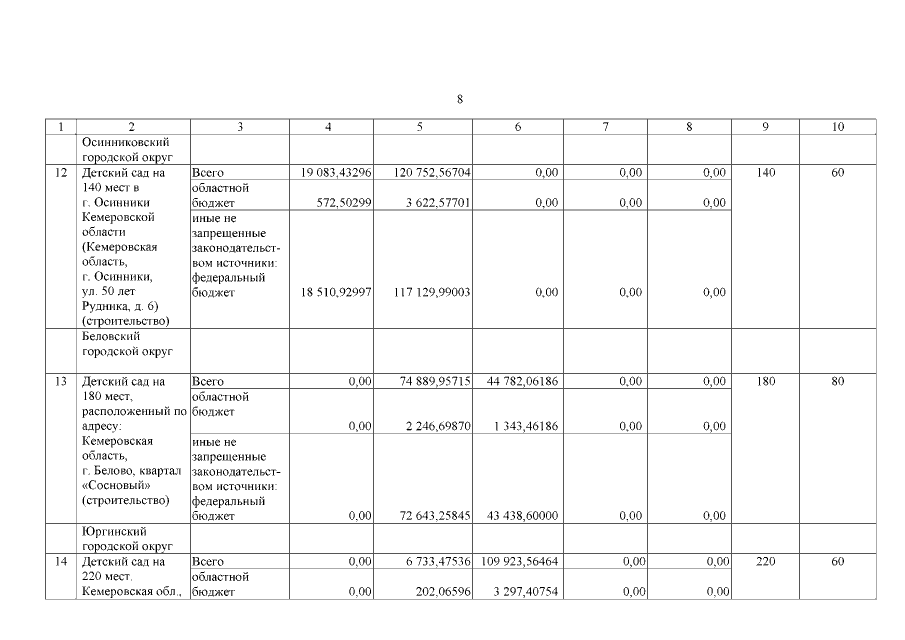 8

| 1 | 2 | 3 | 4 | 5 | 6 | 7 | 8 | 9 | 10 |
|---|---|---|---|---|---|---|---|---|---|
|  | Осинниковский городской округ |  |  |  |  |  |  |  |  |
| 12 | Детский сад на 140 мест в г. Осинники Кемеровской области (Кемеровская область, г. Осинники, ул. 50 лет Рудника, д. 6) (строительство) | Всего | 19 083,43296 | 120 752,56704 | 0,00 | 0,00 | 0,00 | 140 | 60 |
|  |  | областной бюджет | 572,50299 | 3 622,57701 | 0,00 | 0,00 | 0,00 |  |  |
|  |  | иные не запрещенные законодательством источники: федеральный бюджет | 18 510,92997 | 117 129,99003 | 0,00 | 0,00 | 0,00 |  |  |
|  | Беловский городской округ |  |  |  |  |  |  |  |  |
| 13 | Детский сад на 180 мест, расположенный по адресу: Кемеровская область, г. Белово, квартал «Сосновый» (строительство) | Всего | 0,00 | 74 889,95715 | 44 782,06186 | 0,00 | 0,00 | 180 | 80 |
|  |  | областной бюджет | 0,00 | 2 246,69870 | 1 343,46186 | 0,00 | 0,00 |  |  |
|  |  | иные не запрещенные законодательством источники: федеральный бюджет | 0,00 | 72 643,25845 | 43 438,60000 | 0,00 | 0,00 |  |  |
|  | Юргинский городской округ |  |  |  |  |  |  |  |  |
| 14 | Детский сад на 220 мест. Кемеровская обл., | Всего | 0,00 | 6 733,47536 | 109 923,56464 | 0,00 | 0,00 | 220 | 60 |
|  |  | областной бюджет | 0,00 | 202,06596 | 3 297,40754 | 0,00 | 0,00 |  |  |